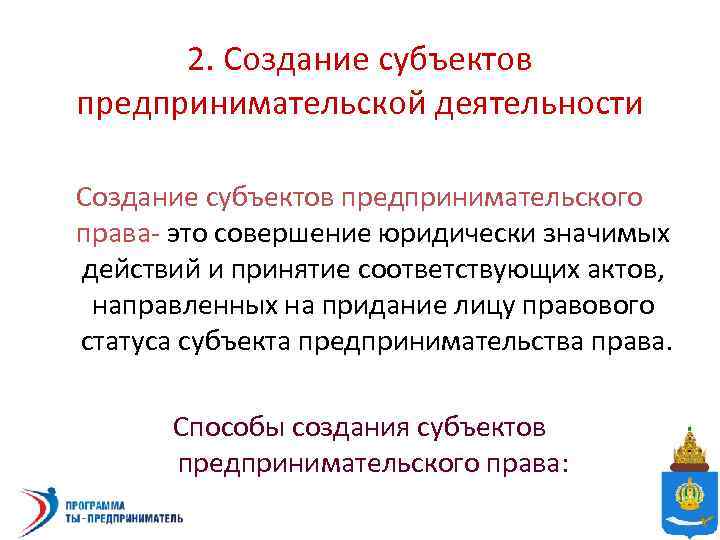 2. Создание субъектов предпринимательской деятельности

Создание субъектов предпринимательского права- это совершение юридически значимых действий и принятие соответствующих актов, направленных на придание лицу правового статуса субъекта предпринимательства права.

Способы создания субъектов предпринимательского права:

ПРОГРАММА
ТЫ - ПРЕДПРИНИМАТЕЛЬ